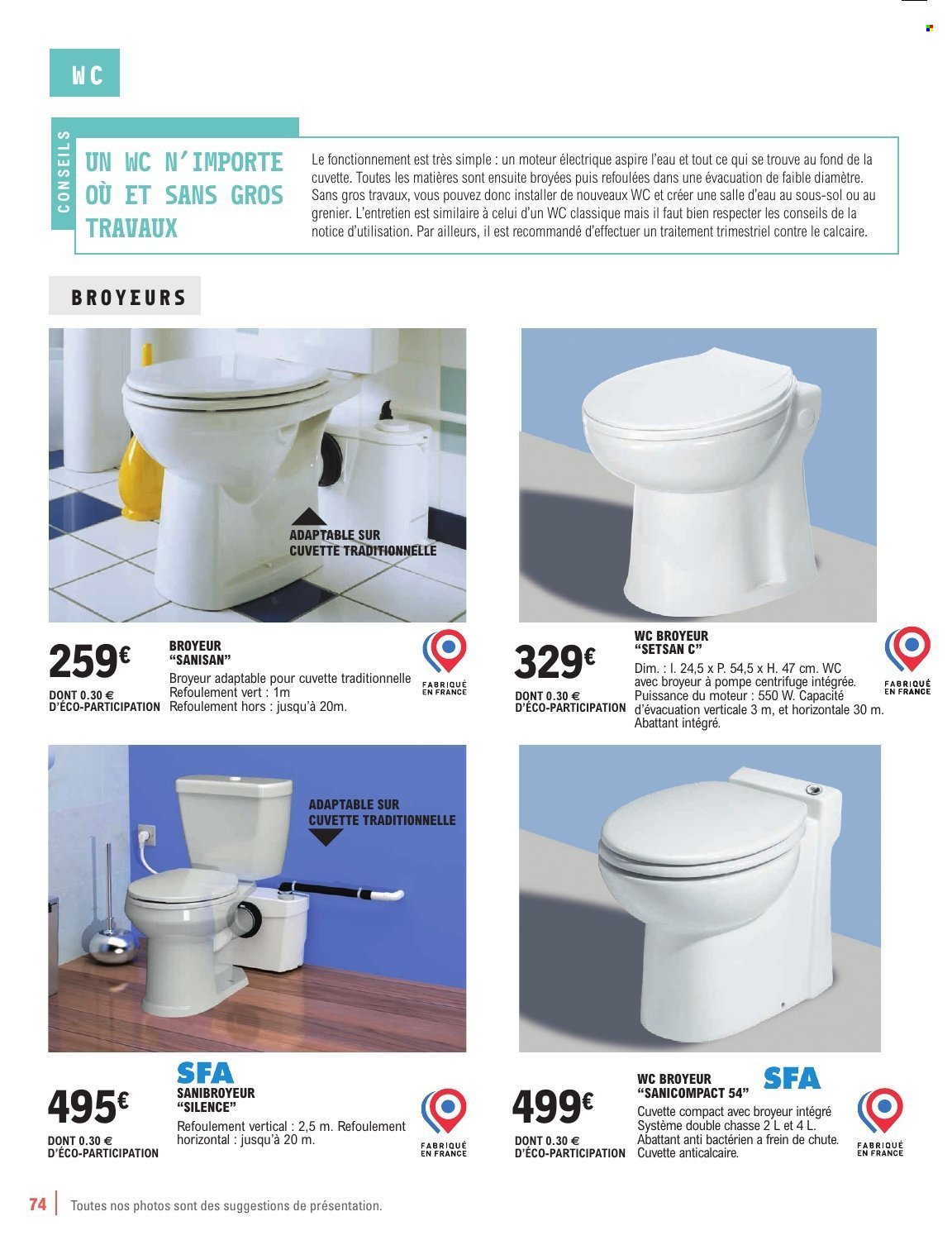 WC

CONSEILS

UN WC N'IMPORTE OÙ ET SANS GROS TRAVAUX

Le fonctionnement est très simple : un moteur électrique aspire l'eau et tout ce qui se trouve au fond de la cuvette. Toutes les matières sont ensuite broyées puis refoulées dans une évacuation de faible diamètre. Sans gros travaux, vous pouvez donc installer de nouveaux WC et créer une salle d'eau au sous-sol ou au grenier. L'entretien est similaire à celui d'un WC classique mais il faut bien respecter les conseils de la notice d'utilisation. Par ailleurs, il est recommandé d'effectuer un traitement trimestriel contre le calcaire.

BROYEURS

ADAPTABLE SUR CUVETTE TRADITIONNELLE

259€
DONT 0.30 € D'ÉCO-PARTICIPATION

BROYEUR "SANISAN"
Broyeur adaptable pour cuvette traditionnelle
Refoulement vert : 1m
Refoulement hors : jusqu'à 20m.

FABRIQUÉ EN FRANCE

329€
DONT 0.30 € D'ÉCO-PARTICIPATION

WC BROYEUR "SETSAN C"
Dim. : l. 24,5 x P. 54,5 x H. 47 cm. WC avec broyeur à pompe centrifuge intégrée. Puissance du moteur : 550 W. Capacité d'évacuation verticale 3 m, et horizontale 30 m. Abattant intégré.

FABRIQUÉ EN FRANCE

ADAPTABLE SUR CUVETTE TRADITIONNELLE

495€
DONT 0.30 € D'ÉCO-PARTICIPATION

SFA
SANIBROYEUR "SILENCE"
Refoulement vertical : 2,5 m. Refoulement horizontal : jusqu'à 20 m.

FABRIQUÉ EN FRANCE

499€
DONT 0.30 € D'ÉCO-PARTICIPATION

WC BROYEUR "SANICOMPACT 54"
SFA
Cuvette compact avec broyeur intégré
Système double chasse 2 L et 4 L.
Abattant anti bactérien a frein de chute.
Cuvette anticalcaire.

FABRIQUÉ EN FRANCE

74 Toutes nos photos sont des suggestions de présentation.